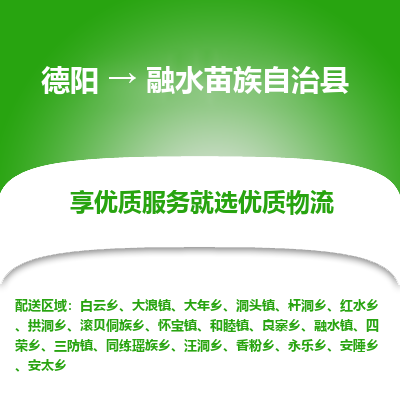 德阳 → 融水苗族自治县

享优质服务就选优质物流

配送区域：白云乡、大浪镇、大年乡、洞头镇、杆洞乡、红水乡、拱洞乡、滚贝侗族乡、怀宝镇、和睦镇、良寨乡、融水镇、四荣乡、三防镇、同练瑶族乡、汪洞乡、香粉乡、永乐乡、安陲乡、安太乡